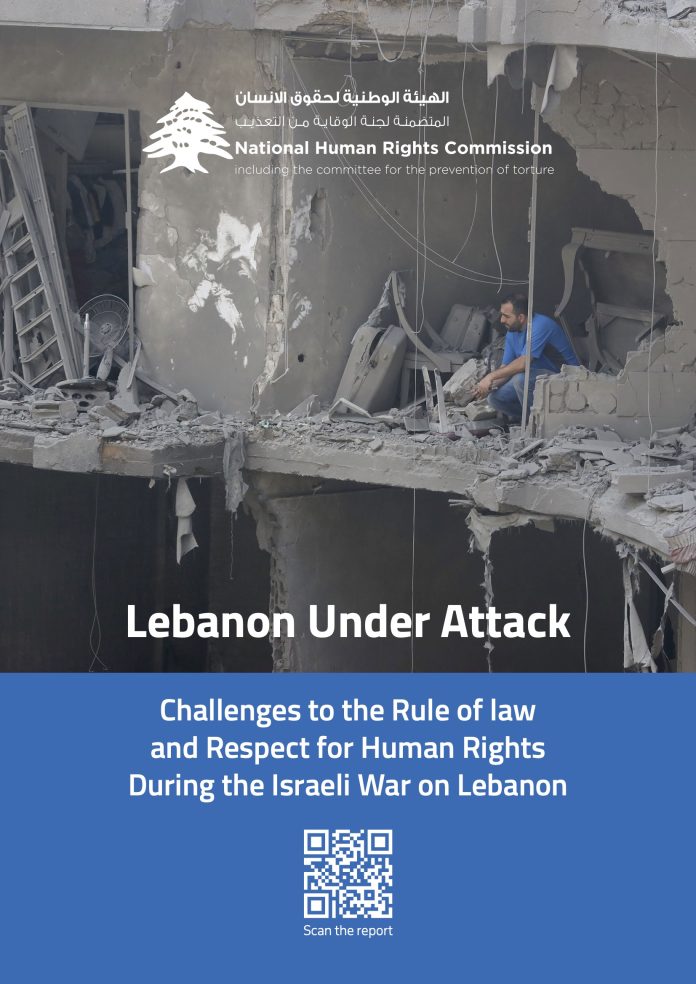 الهيئة الوطنية لحقوق الانسان
المتضمنة لجنة الوقاية من التعذيب
National Human Rights Commission
including the committee for the prevention of torture

Lebanon Under Attack

Challenges to the Rule of law and Respect for Human Rights During the Israeli War on Lebanon

Scan the report